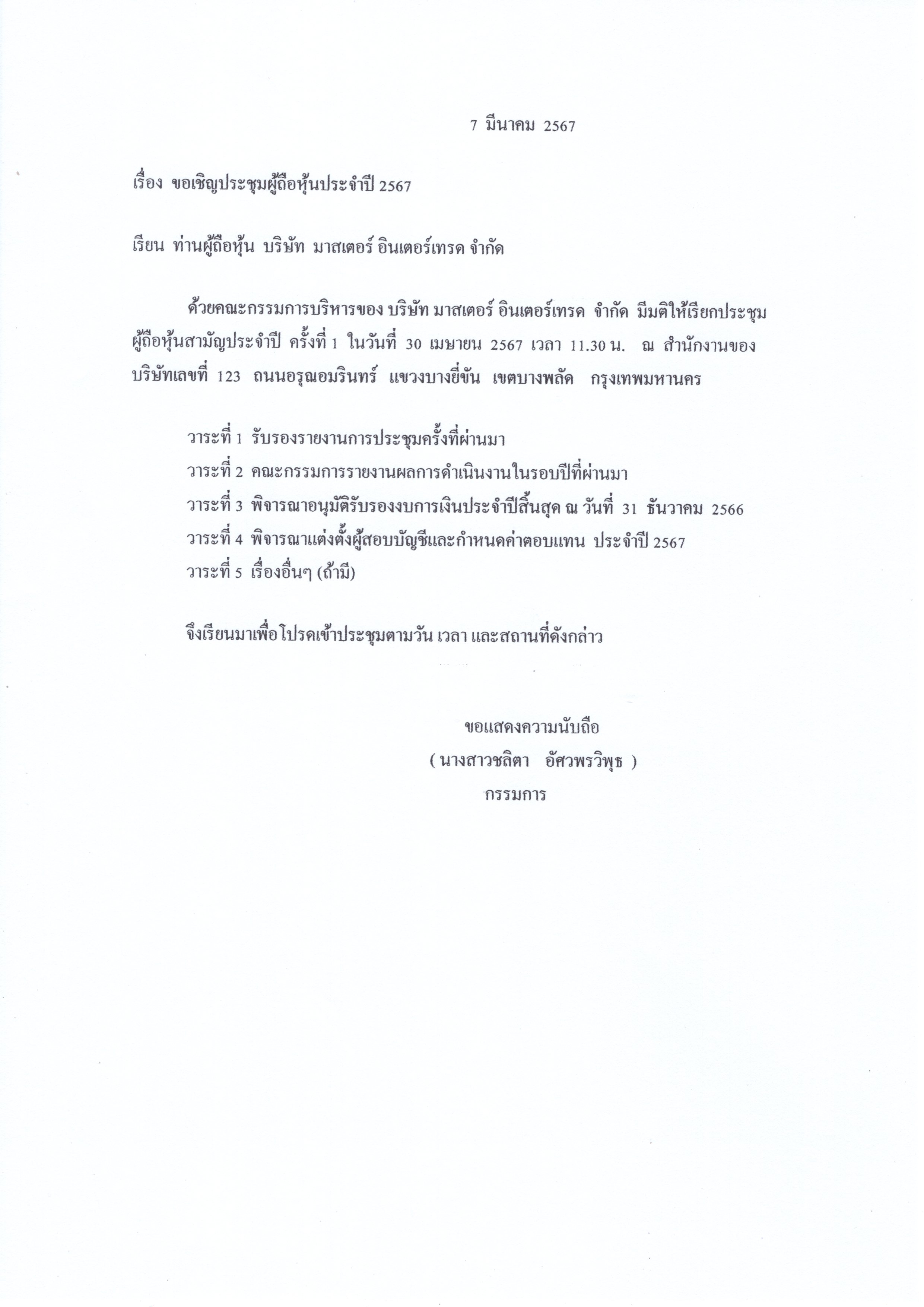 7 มีนาคม 2567

เรื่อง ขอเชิญประชุมผู้ถือหุ้นประจำปี 2567

เรียน ท่านผู้ถือหุ้น บริษัท มาสเตอร์ อินเตอร์เทรด จำกัด

ด้วยคณะกรรมการบริหารของ บริษัท มาสเตอร์ อินเตอร์เทรด จำกัด มีมติให้เรียกประชุมผู้ถือหุ้นสามัญประจำปี ครั้งที่ 1 ในวันที่ 30 เมษายน 2567 เวลา 11.30 น. ณ สำนักงานของบริษัทเลขที่ 123 ถนนอรุณอมรินทร์ แขวงบางยี่ขัน เขตบางพลัด กรุงเทพมหานคร

วาระที่ 1 รับรองรายงานการประชุมครั้งที่ผ่านมา
วาระที่ 2 คณะกรรมการรายงานผลการดำเนินงานในรอบปีที่ผ่านมา
วาระที่ 3 พิจารณาอนุมัติรับรองงบการเงินประจำปีสิ้นสุด ณ วันที่ 31 ธันวาคม 2566
วาระที่ 4 พิจารณาแต่งตั้งผู้สอบบัญชีและกำหนดค่าตอบแทน ประจำปี 2567
วาระที่ 5 เรื่องอื่นๆ (ถ้ามี)

จึงเรียนมาเพื่อโปรดเข้าประชุมตามวัน เวลา และสถานที่ดังกล่าว

ขอแสดงความนับถือ
( นางสาวชลิตา อัศวพรวิพุธ )
กรรมการ